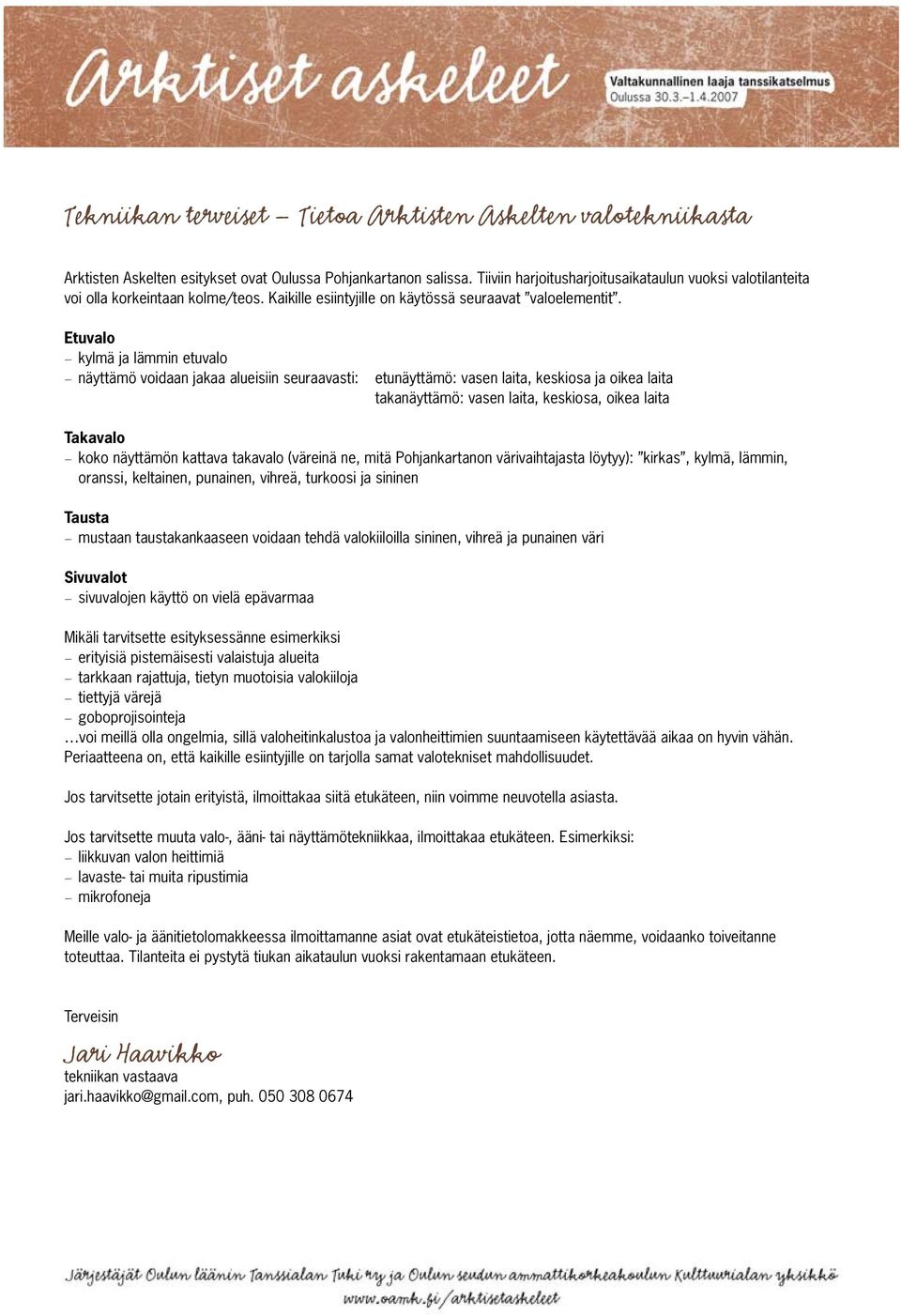 Arktiset askeleet

Valtakunnallinen laaja tanssikatselmus
Oulussa 30.3.–1.4.2007

Tekniikan terveiset – Tietoa Arktisten Askelten valotekniikasta

Arktisten Askelten esitykset ovat Oulussa Pohjankartanon salissa. Tiiviin harjoitusharjoitusaikataulun vuoksi valotilanteita voi olla korkeintaan kolme/teos. Kaikille esiintyjille on käytössä seuraavat "valoelementit".

Etuvalo
– kylmä ja lämmin etuvalo
– näyttämö voidaan jakaa alueisiin seuraavasti: etunäyttämö: vasen laita, keskiosa ja oikea laita
takanäyttämö: vasen laita, keskiosa, oikea laita

Takavalo
– koko näyttämön kattava takavalo (väreinä ne, mitä Pohjankartanon värivaihtajasta löytyy): "kirkas", kylmä, lämmin, oranssi, keltainen, punainen, vihreä, turkoosi ja sininen

Tausta
– mustaan taustakankaaseen voidaan tehdä valokiiloilla sininen, vihreä ja punainen väri

Sivuvalot
– sivuvalojen käyttö on vielä epävarmaa

Mikäli tarvitsette esityksessänne esimerkiksi
– erityisiä pistemäisesti valaistuja alueita
– tarkkaan rajattuja, tietyn muotoisia valokiiloja
– tiettyjä värejä
– goboprojisointeja
…voi meillä olla ongelmia, sillä valoheitinkalustoa ja valonheittimien suuntaamiseen käytettävää aikaa on hyvin vähän. Periaatteena on, että kaikille esiintyjille on tarjolla samat valotekniset mahdollisuudet.

Jos tarvitsette jotain erityistä, ilmoittakaa siitä etukäteen, niin voimme neuvotella asiasta.

Jos tarvitsette muuta valo-, ääni- tai näyttämötekniikkaa, ilmoittakaa etukäteen. Esimerkiksi:
– liikkuvan valon heittimiä
– lavaste- tai muita ripustimia
– mikrofoneja

Meille valo- ja äänitietolomakkeessa ilmoittamanne asiat ovat etukäteistietoa, jotta näemme, voidaanko toiveitanne toteuttaa. Tilanteita ei pystytä tiukan aikataulun vuoksi rakentamaan etukäteen.

Terveisin

Jari Haavikko
tekniikan vastaava
jari.haavikko@gmail.com, puh. 050 308 0674

Järjestäjät Oulun läänin Tanssialan Tuki ry ja Oulun seudun ammattikorkeakoulun Kulttuurialan yksikkö
www.oamk.fi/arktisetaskeleet